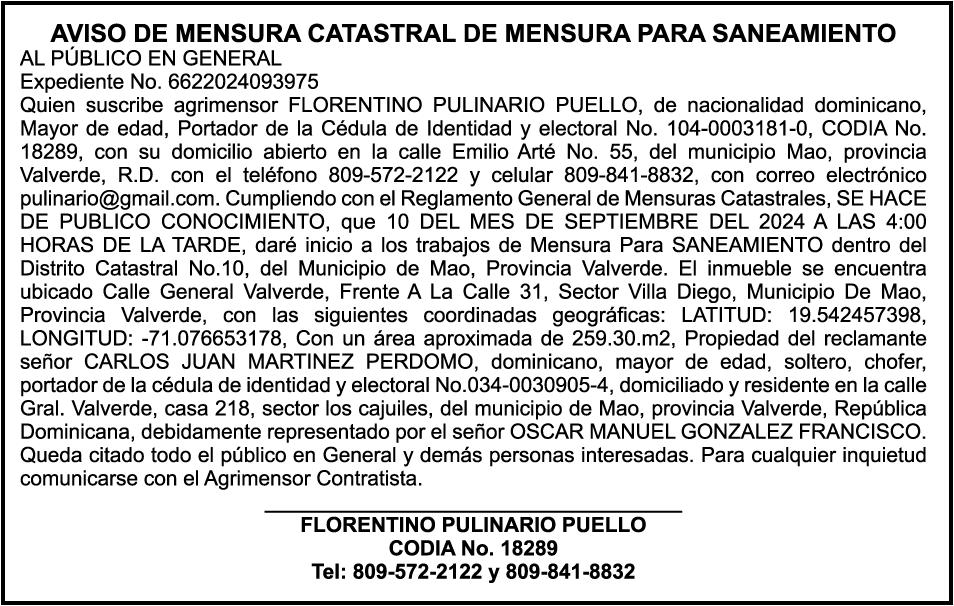 AVISO DE MENSURA CATASTRAL DE MENSURA PARA SANEAMIENTO
AL PÚBLICO EN GENERAL
Expediente No. 6622024093975
Quien suscribe agrimensor FLORENTINO PULINARIO PUELLO, de nacionalidad dominicano, Mayor de edad, Portador de la Cédula de Identidad y electoral No. 104-0003181-0, CODIA No. 18289, con su domicilio abierto en la calle Emilio Arté No. 55, del municipio Mao, provincia Valverde, R.D. con el teléfono 809-572-2122 y celular 809-841-8832, con correo electrónico pulinario@gmail.com. Cumpliendo con el Reglamento General de Mensuras Catastrales, SE HACE DE PUBLICO CONOCIMIENTO, que 10 DEL MES DE SEPTIEMBRE DEL 2024 A LAS 4:00 HORAS DE LA TARDE, daré inicio a los trabajos de Mensura Para SANEAMIENTO dentro del Distrito Catastral No.10, del Municipio de Mao, Provincia Valverde. El inmueble se encuentra ubicado Calle General Valverde, Frente A La Calle 31, Sector Villa Diego, Municipio De Mao, Provincia Valverde, con las siguientes coordinadas geográficas: LATITUD: 19.542457398, LONGITUD: -71.076653178, Con un área aproximada de 259.30.m2, Propiedad del reclamante señor CARLOS JUAN MARTINEZ PERDOMO, dominicano, mayor de edad, soltero, chofer, portador de la cédula de identidad y electoral No.034-0030905-4, domiciliado y residente en la calle Gral. Valverde, casa 218, sector los cajuiles, del municipio de Mao, provincia Valverde, República Dominicana, debidamente representado por el señor OSCAR MANUEL GONZALEZ FRANCISCO. Queda citado todo el público en General y demás personas interesadas. Para cualquier inquietud comunicarse con el Agrimensor Contratista.

FLORENTINO PULINARIO PUELLO
CODIA No. 18289
Tel: 809-572-2122 y 809-841-8832